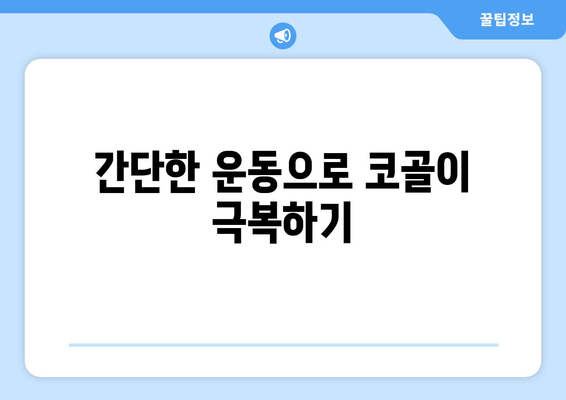 꿀팁정보

간단한 운동으로 코골이 극복하기